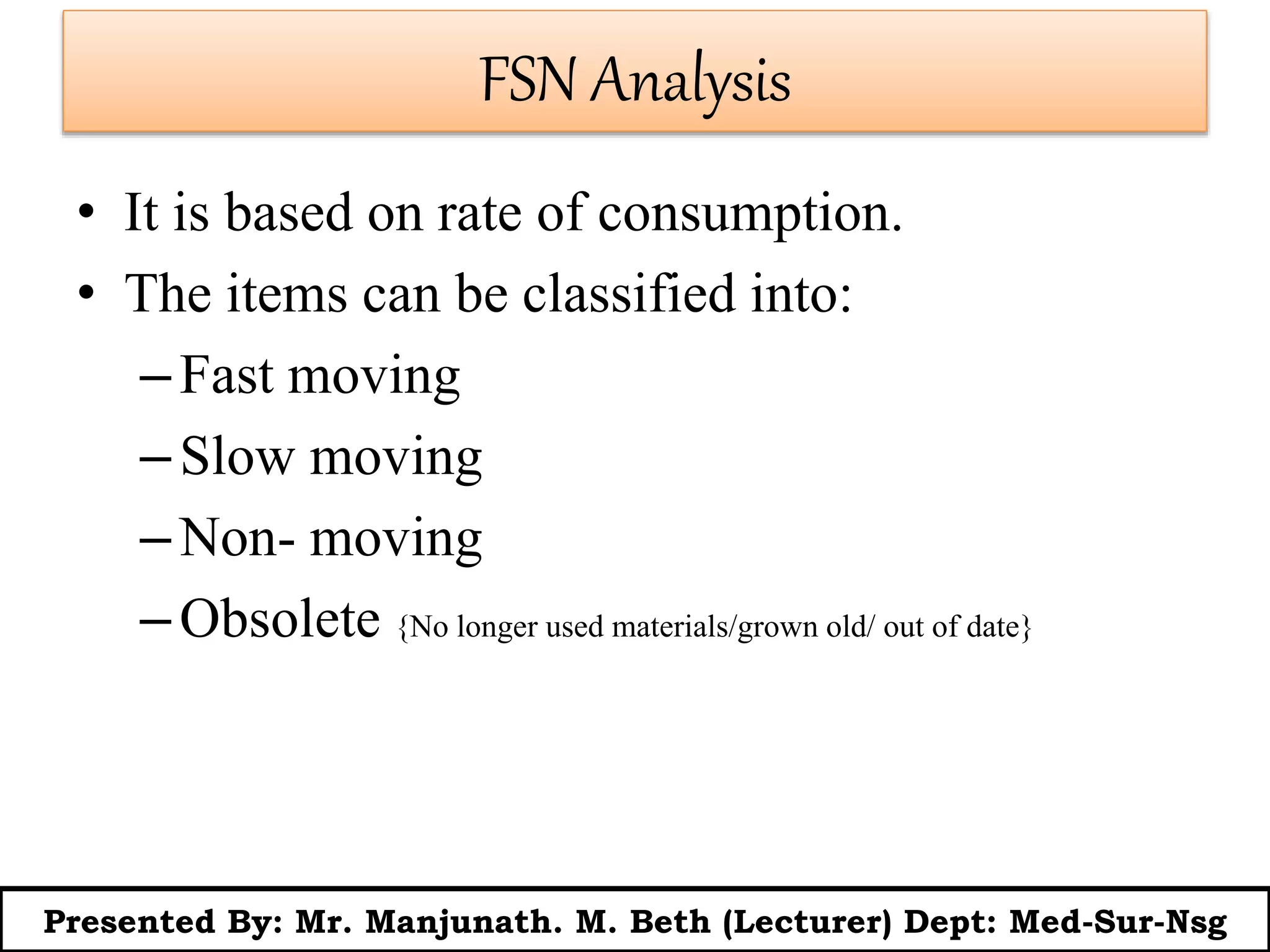 FSN Analysis

• It is based on rate of consumption.
• The items can be classified into:
– Fast moving
– Slow moving
– Non- moving
– Obsolete {No longer used materials/grown old/ out of date}

Presented By: Mr. Manjunath. M. Beth (Lecturer) Dept: Med-Sur-Nsg